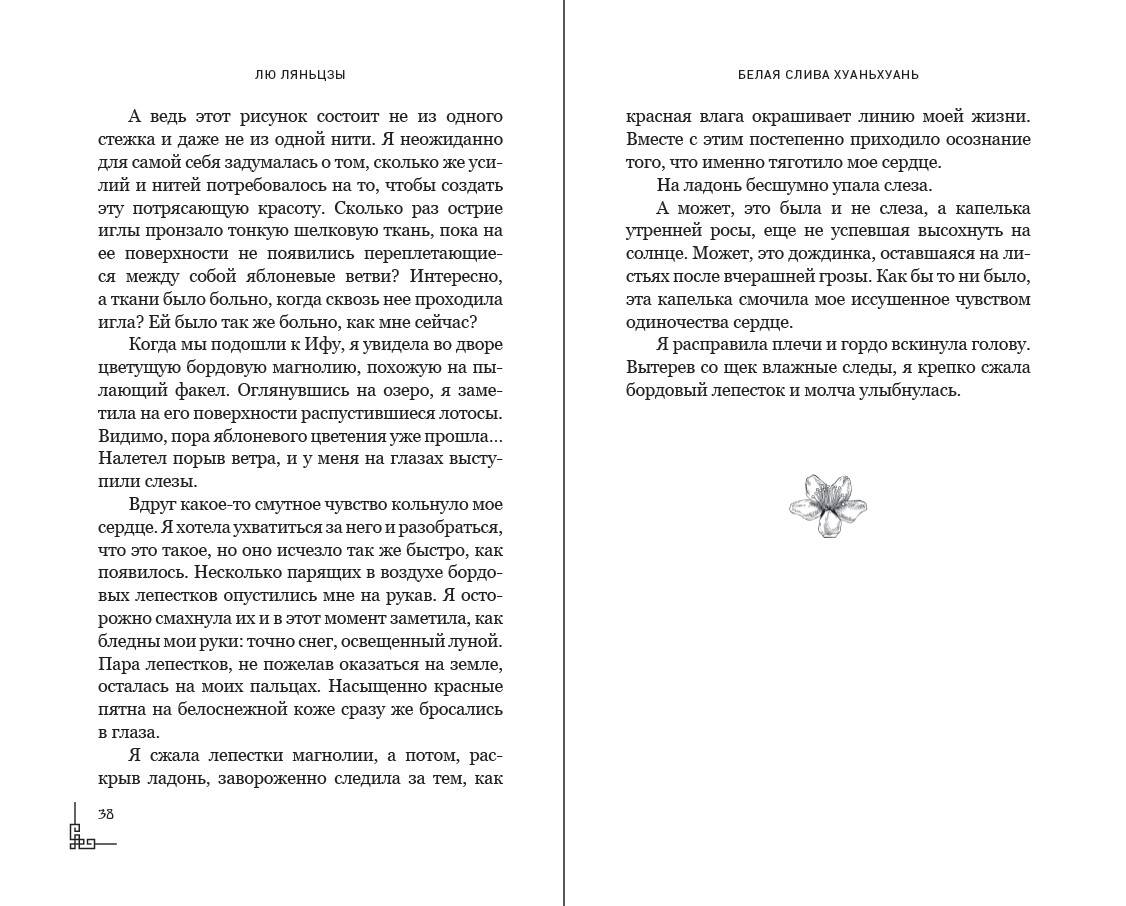 ЛЮ ЛЯНЬЦЗЫ

А ведь этот рисунок состоит не из одного стежка и даже не из одной нити. Я неожиданно для самой себя задумалась о том, сколько же усилий и нитей потребовалось на то, чтобы создать эту потрясающую красоту. Сколько раз острие иглы пронзало тонкую шелковую ткань, пока на ее поверхности не появились переплетающиеся между собой яблоневые ветви? Интересно, а ткани было больно, когда сквозь нее проходила игла? Ей было так же больно, как мне сейчас?

Когда мы подошли к Ифу, я увидела во дворе цветущую бордовую магнолию, похожую на пылающий факел. Оглянувшись на озеро, я заметила на его поверхности распустившиеся лотосы. Видимо, пора яблоневого цветения уже прошла... Налетел порыв ветра, и у меня на глазах выступили слезы.

Вдруг какое-то смутное чувство кольнуло мое сердце. Я хотела ухватиться за него и разобраться, что это такое, но оно исчезло так же быстро, как появилось. Несколько парящих в воздухе бордовых лепестков опустились мне на рукав. Я осторожно смахнула их и в этот момент заметила, как бледны мои руки: точно снег, освещенный луной. Пара лепестков, не пожелав оказаться на земле, осталась на моих пальцах. Насыщенно красные пятна на белоснежной коже сразу же бросались в глаза.

Я сжала лепестки магнолии, а потом, раскрыв ладонь, завороженно следила за тем, как

38

БЕЛАЯ СЛИВА ХУАНЬХУАНЬ

красная влага окрашивает линию моей жизни. Вместе с этим постепенно приходило осознание того, что именно тяготило мое сердце.

На ладонь бесшумно упала слеза.

А может, это была и не слеза, а капелька утренней росы, еще не успевшая высохнуть на солнце. Может, это дождинка, оставшаяся на листьях после вчерашней грозы. Как бы то ни было, эта капелька смочила мое иссушенное чувством одиночества сердце.

Я расправила плечи и гордо вскинула голову. Вытерев со щек влажные следы, я крепко сжала бордовый лепесток и молча улыбнулась.